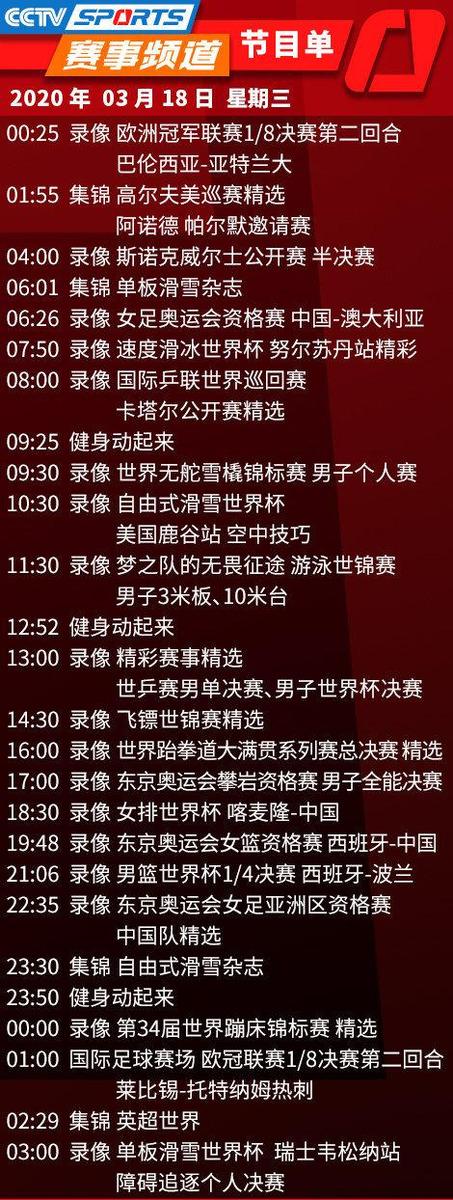 CCTV SPORTS
赛事频道 节目单

2020 年 03 月 18 日 星期三

00:25 录像 欧洲冠军联赛1/8决赛第二回合 巴伦西亚-亚特兰大
01:55 集锦 高尔夫美巡赛精选 阿诺德 帕尔默邀请赛
04:00 录像 斯诺克威尔士公开赛 半决赛
06:01 集锦 单板滑雪杂志
06:26 录像 女足奥运会资格赛 中国-澳大利亚
07:50 录像 速度滑冰世界杯 努尔苏丹站精彩
08:00 录像 国际乒联世界巡回赛 卡塔尔公开赛精选
09:25 健身动起来
09:30 录像 世界无舵雪橇锦标赛 男子个人赛
10:30 录像 自由式滑雪世界杯 美国鹿谷站 空中技巧
11:30 录像 梦之队的无畏征途 游泳世锦赛 男子3米板、10米台
12:52 健身动起来
13:00 录像 精彩赛事精选 世乒赛男单决赛、男子世界杯决赛
14:30 录像 飞镖世锦赛精选
16:00 录像 世界跆拳道大满贯系列赛总决赛 精选
17:00 录像 东京奥运会攀岩资格赛 男子全能决赛
18:30 录像 女排世界杯 喀麦隆-中国
19:48 录像 东京奥运会女篮资格赛 西班牙-中国
21:06 录像 男篮世界杯1/4决赛 西班牙-波兰
22:35 录像 东京奥运会女足亚洲区资格赛 中国队精选
23:30 集锦 自由式滑雪杂志
23:50 健身动起来
00:00 录像 第34届世界蹦床锦标赛 精选
01:00 国际足球赛场 欧冠联赛1/8决赛第二回合 莱比锡-托特纳姆热刺
02:29 集锦 英超世界
03:00 录像 单板滑雪世界杯 瑞士韦松纳站 障碍追逐个人决赛